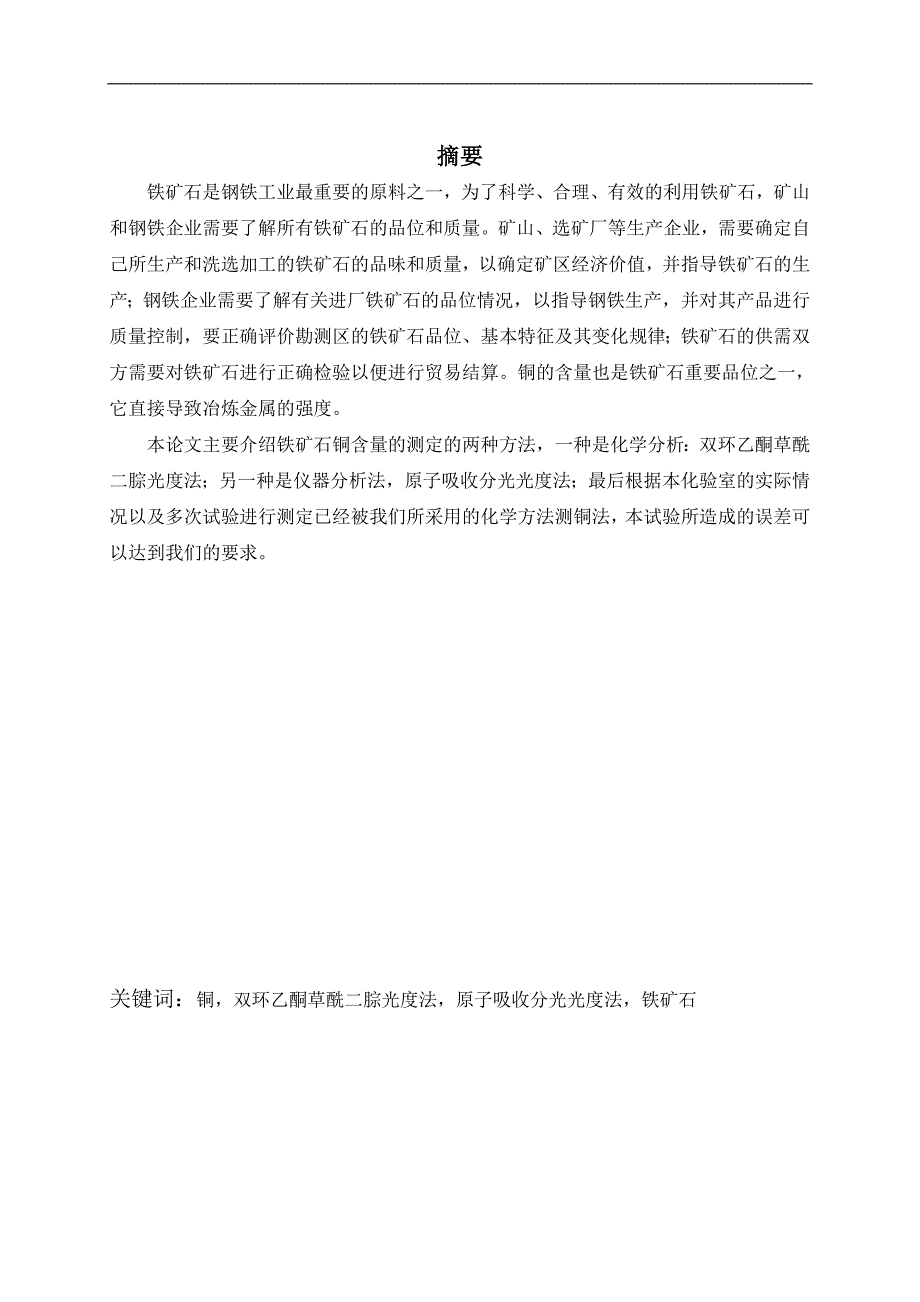 摘要

铁矿石是钢铁工业最重要的原料之一，为了科学、合理、有效的利用铁矿石，矿山和钢铁企业需要了解所有铁矿石的品位和质量。矿山、选矿厂等生产企业，需要确定自己所生产和洗选加工的铁矿石的品味和质量，以确定矿区经济价值，并指导铁矿石的生产；钢铁企业需要了解有关进厂铁矿石的品位情况，以指导钢铁生产，并对其产品进行质量控制，要正确评价勘测区的铁矿石品位、基本特征及其变化规律；铁矿石的供需双方需要对铁矿石进行正确检验以便进行贸易结算。铜的含量也是铁矿石重要品位之一，它直接导致冶炼金属的强度。

本论文主要介绍铁矿石铜含量的测定的两种方法，一种是化学分析：双环乙酮草酰二腙光度法；另一种是仪器分析法，原子吸收分光光度法；最后根据本化验室的实际情况以及多次试验进行测定已经被我们所采用的化学方法测铜法，本试验所造成的误差可以达到我们的要求。

关键词：铜，双环乙酮草酰二腙光度法，原子吸收分光光度法，铁矿石